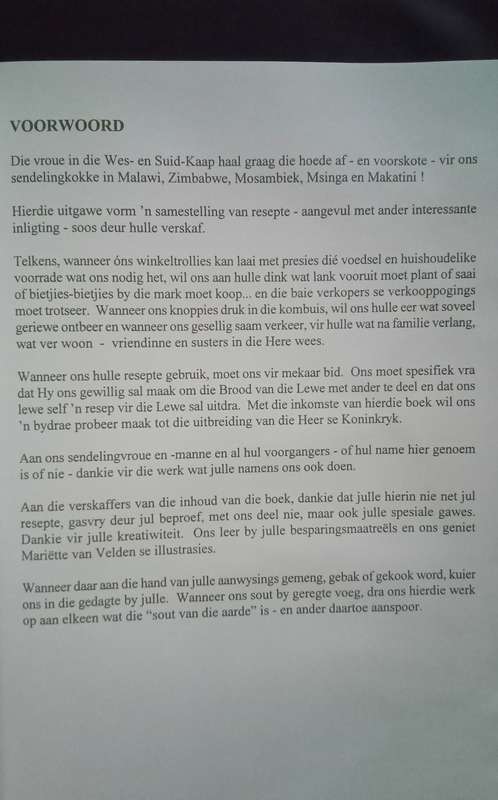 VOORWOORD

Die vroue in die Wes- en Suid-Kaap haal graag die hoede af - en voorskote - vir ons sendelingkokke in Malawi, Zimbabwe, Mosambiek, Msinga en Makatini !

Hierdie uitgawe vorm 'n samestelling van resepte - aangevul met ander interessante inligting - soos deur hulle verskaf.

Telkens, wanneer óns winkeltrollies kan laai met presies dié voedsel en huishoudelike voorrade wat ons nodig het, wil ons aan hulle dink wat lank vooruit moet plant of saai of bietjies-bietjies by die mark moet koop... en die baie verkopers se verkooppogings moet trotseer. Wanneer ons knoppies druk in die kombuis, wil ons hulle eer wat soveel geriewe ontbeer en wanneer ons gesellig saam verkeer, vir hulle wat na familie verlang, wat ver woon - vriendinne en susters in die Here wees.

Wanneer ons hulle resepte gebruik, moet ons vir mekaar bid. Ons moet spesifiek vra dat Hy ons gewillig sal maak om die Brood van die Lewe met ander te deel en dat ons lewe self 'n resep vir die Lewe sal uitdra. Met die inkomste van hierdie boek wil ons 'n bydrae probeer maak tot die uitbreiding van die Heer se Koninkryk.

Aan ons sendelingvroue en -manne en al hul voorgangers - of hul name hier genoem is of nie - dankie vir die werk wat julle namens ons ook doen.

Aan die verskaffers van die inhoud van die boek, dankie dat julle hierin nie net jul resepte, gasvry deur jul beproef, met ons deel nie, maar ook julle spesiale gawes. Dankie vir julle kreatiwiteit. Ons leer by julle besparingsmaatreëls en ons geniet Mariëtte van Velden se illustrasies.

Wanneer daar aan die hand van julle aanwysings gemeng, gebak of gekook word, kuier ons in die gedagte by julle. Wanneer ons sout by geregte voeg, dra ons hierdie werk op aan elkeen wat die "sout van die aarde" is - en ander daartoe aanspoor.